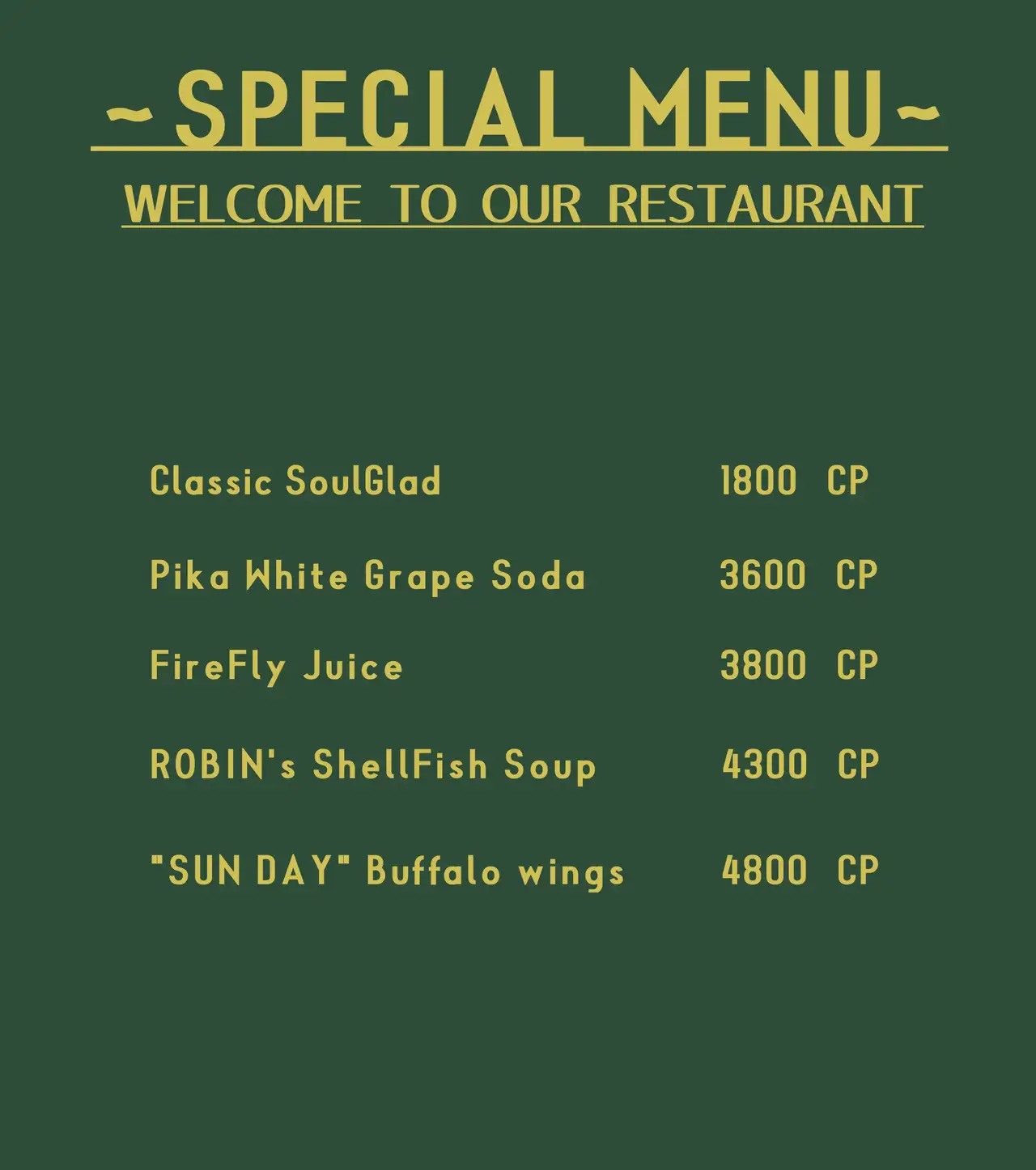 ~SPECIAL MENU~

WELCOME TO OUR RESTAURANT

Classic SoulGlad 1800 CP

Pika White Grape Soda 3600 CP

FireFly Juice 3800 CP

ROBIN's ShellFish Soup 4300 CP

"SUN DAY" Buffalo wings 4800 CP